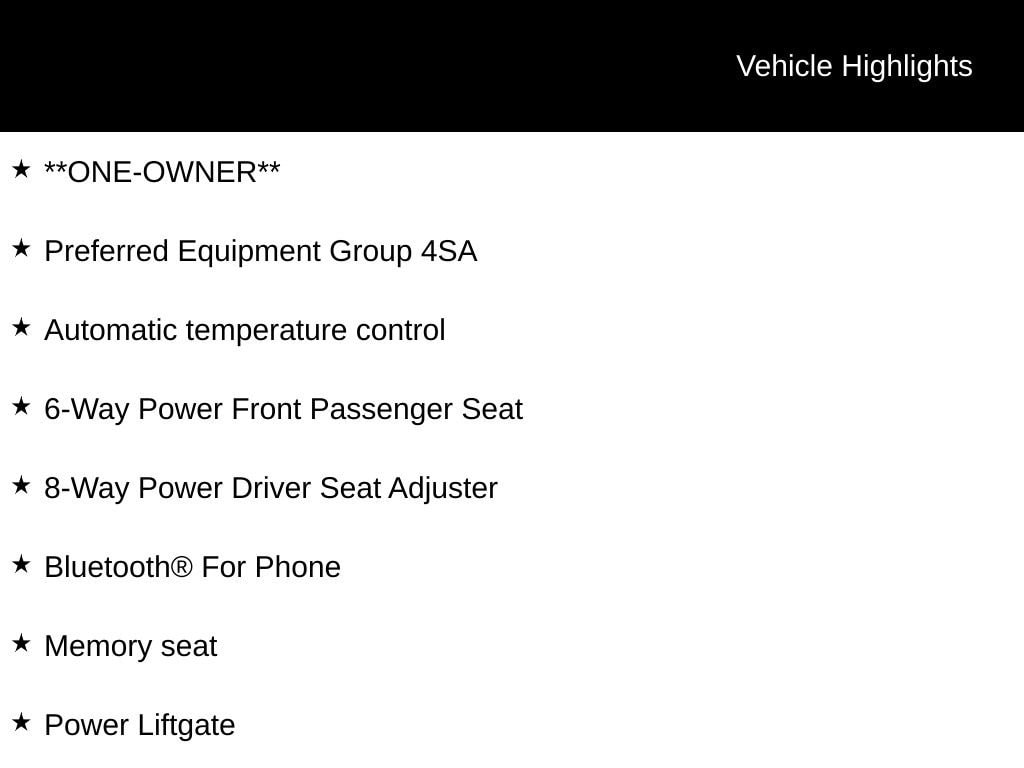 Vehicle Highlights

★ **ONE-OWNER**

★ Preferred Equipment Group 4SA

★ Automatic temperature control

★ 6-Way Power Front Passenger Seat

★ 8-Way Power Driver Seat Adjuster

★ Bluetooth® For Phone

★ Memory seat

★ Power Liftgate